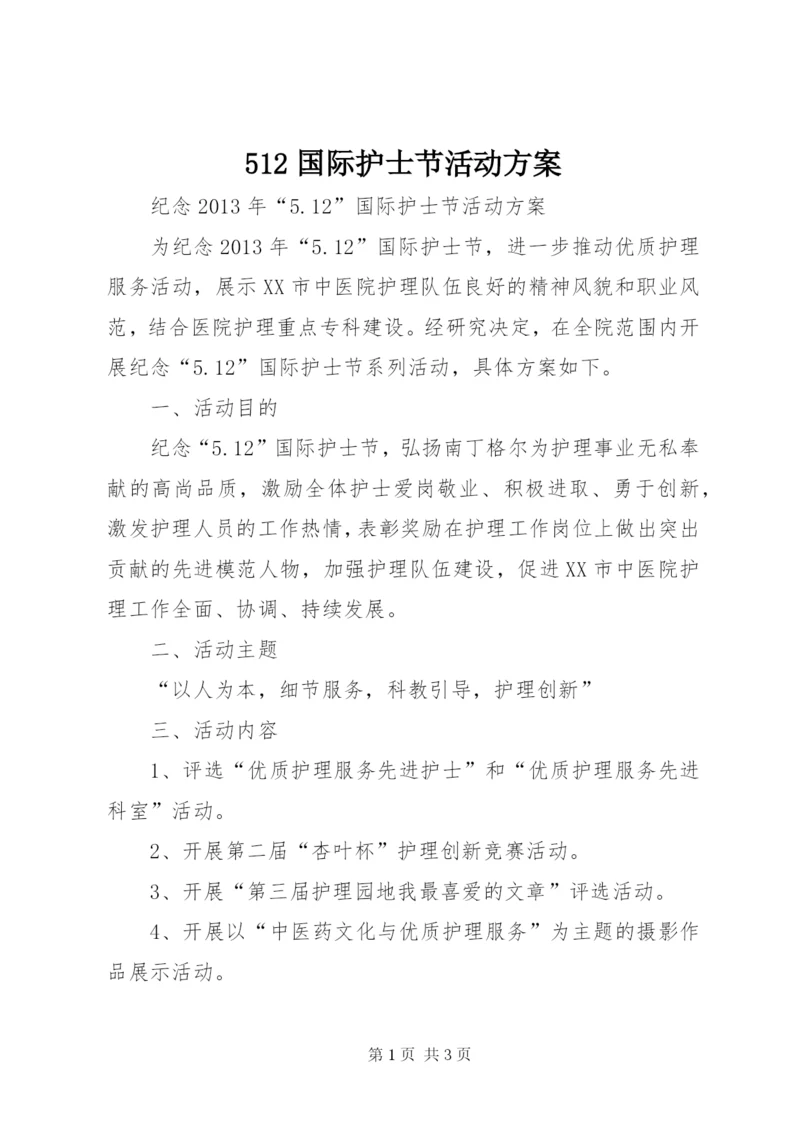 512 国际护士节活动方案

纪念 2013 年“5.12”国际护士节活动方案

为纪念 2013 年“5.12”国际护士节，进一步推动优质护理服务活动，展示 XX 市中医院护理队伍良好的精神风貌和职业风范，结合医院护理重点专科建设。经研究决定，在全院范围内开展纪念“5.12”国际护士节系列活动，具体方案如下。

一、活动目的

纪念“5.12”国际护士节，弘扬南丁格尔为护理事业无私奉献的高尚品质，激励全体护士爱岗敬业、积极进取、勇于创新，激发护理人员的工作热情，表彰奖励在护理工作岗位上做出突出贡献的先进模范人物，加强护理队伍建设，促进 XX 市中医院护理工作全面、协调、持续发展。

二、活动主题

“以人为本，细节服务，科教引导，护理创新”

三、活动内容

1、评选“优质护理服务先进护士”和“优质护理服务先进科室”活动。

2、开展第二届“杏叶杯”护理创新竞赛活动。

3、开展“第三届护理园地我最喜爱的文章”评选活动。

4、开展以“中医药文化与优质护理服务”为主题的摄影作品展示活动。

第 1 页 共 3 页